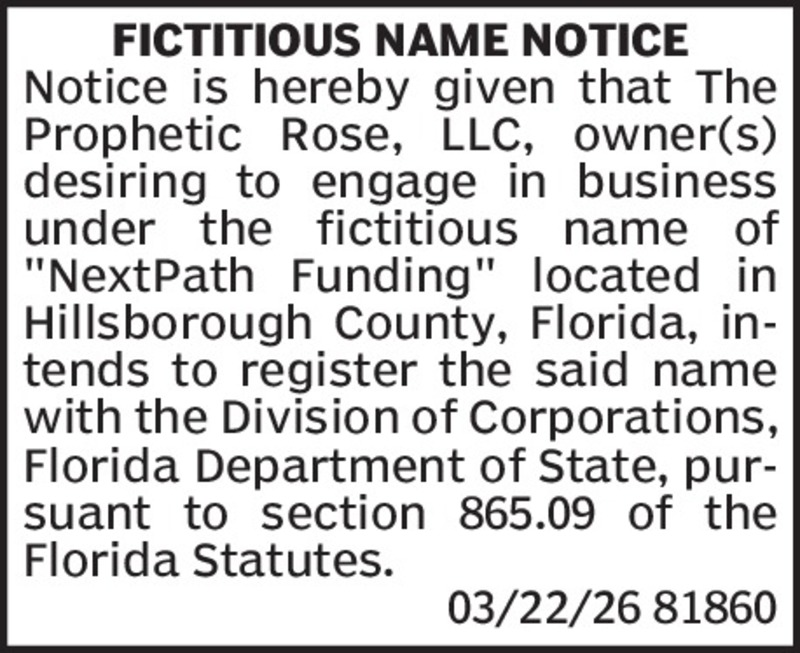 FICTITIOUS NAME NOTICE

Notice is hereby given that The Prophetic Rose, LLC, owner(s) desiring to engage in business under the fictitious name of "NextPath Funding" located in Hillsborough County, Florida, intends to register the said name with the Division of Corporations, Florida Department of State, pursuant to section 865.09 of the Florida Statutes.

03/22/26 81860